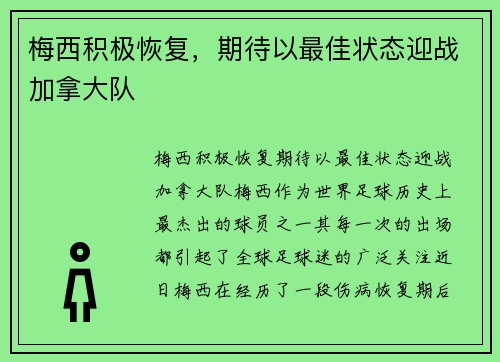 梅西积极恢复，期待以最佳状态迎战加拿大队

梅西积极恢复期待以最佳状态迎战加拿大队梅西作为世界足球历史上最杰出的球员之一其每一次的出场都引起了全球足球迷的广泛关注近日梅西在经历了一段伤病恢复期后